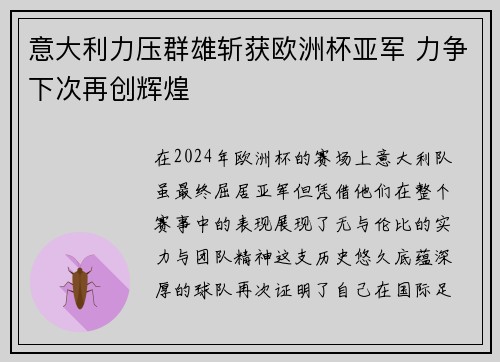 意大利力压群雄斩获欧洲杯亚军 力争下次再创辉煌

在2024年欧洲杯的赛场上意大利队虽最终屈居亚军但凭借他们在整个赛事中的表现展现了无与伦比的实力与团队精神这支历史悠久底蕴深厚的球队再次证明了自己在国际足